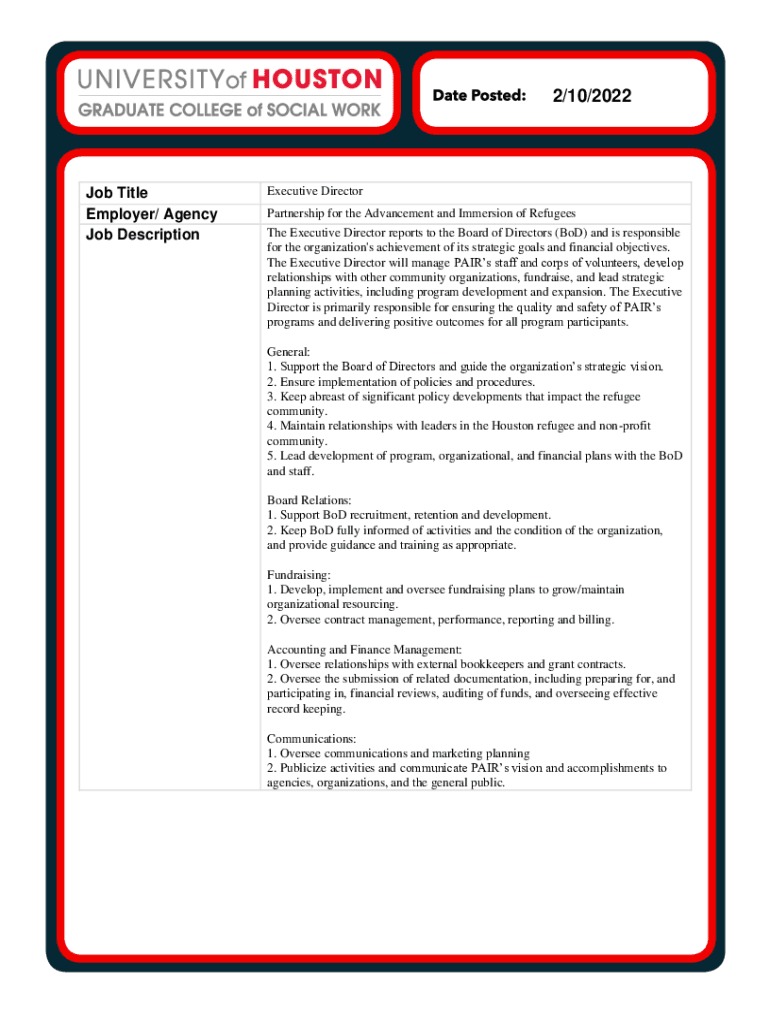 UNIVERSITY of HOUSTON
GRADUATE COLLEGE of SOCIAL WORK

Date Posted: 2/10/2022

| Job Title | Executive Director |
|---|---|
| Employer/ Agency | Partnership for the Advancement and Immersion of Refugees |
| Job Description | The Executive Director reports to the Board of Directors (BoD) and is responsible for the organization's achievement of its strategic goals and financial objectives. The Executive Director will manage PAIR's staff and corps of volunteers, develop relationships with other community organizations, fundraise, and lead strategic planning activities, including program development and expansion. The Executive Director is primarily responsible for ensuring the quality and safety of PAIR's programs and delivering positive outcomes for all program participants.<br><br>General:<br>1. Support the Board of Directors and guide the organization's strategic vision.<br>2. Ensure implementation of policies and procedures.<br>3. Keep abreast of significant policy developments that impact the refugee community.<br>4. Maintain relationships with leaders in the Houston refugee and non-profit community.<br>5. Lead development of program, organizational, and financial plans with the BoD and staff.<br><br>Board Relations:<br>1. Support BoD recruitment, retention and development.<br>2. Keep BoD fully informed of activities and the condition of the organization, and provide guidance and training as appropriate.<br><br>Fundraising:<br>1. Develop, implement and oversee fundraising plans to grow/maintain organizational resourcing.<br>2. Oversee contract management, performance, reporting and billing.<br><br>Accounting and Finance Management:<br>1. Oversee relationships with external bookkeepers and grant contracts.<br>2. Oversee the submission of related documentation, including preparing for, and participating in, financial reviews, auditing of funds, and overseeing effective record keeping.<br><br>Communications:<br>1. Oversee communications and marketing planning<br>2. Publicize activities and communicate PAIR's vision and accomplishments to agencies, organizations, and the general public. |